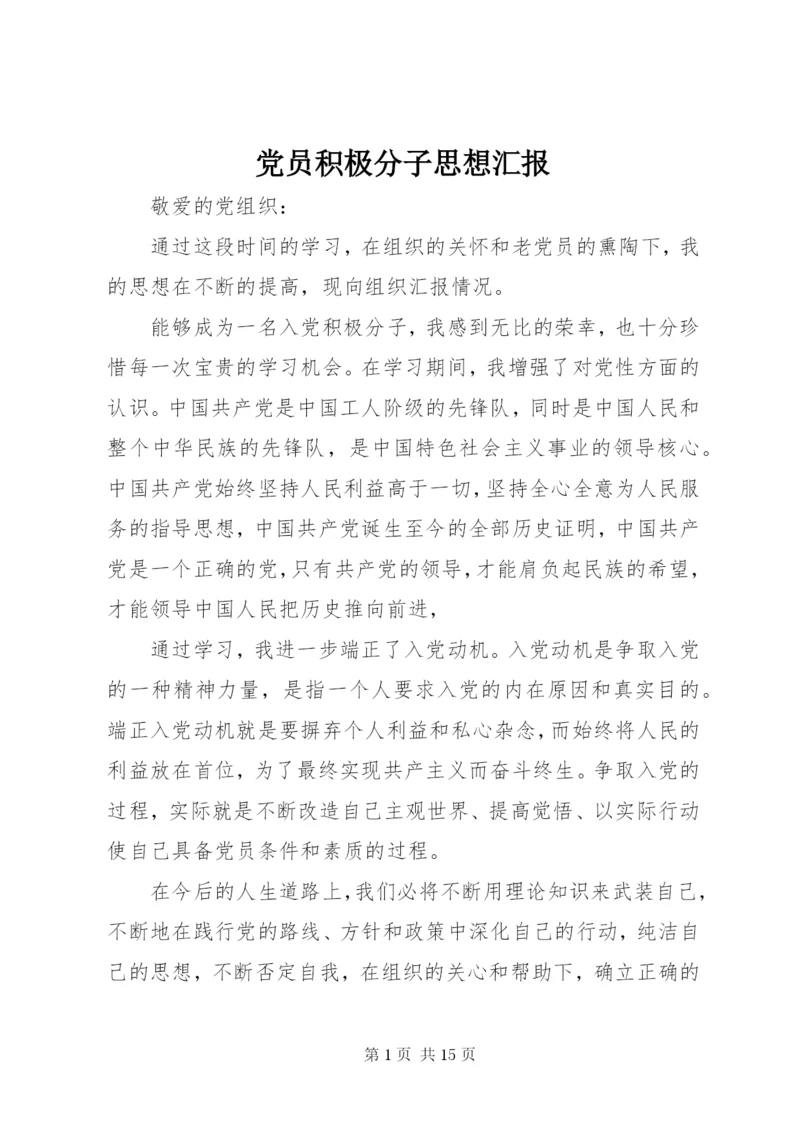 党员积极分子思想汇报

敬爱的党组织：

通过这段时间的学习，在组织的关怀和老党员的熏陶下，我的思想在不断的提高，现向组织汇报情况。

能够成为一名入党积极分子，我感到无比的荣幸，也十分珍惜每一次宝贵的学习机会。在学习期间，我增强了对党性方面的认识。中国共产党是中国工人阶级的先锋队，同时是中国人民和整个中华民族的先锋队，是中国特色社会主义事业的领导核心。中国共产党始终坚持人民利益高于一切，坚持全心全意为人民服务的指导思想，中国共产党诞生至今的全部历史证明，中国共产党是一个正确的党，只有共产党的领导，才能肩负起民族的希望，才能领导中国人民把历史推向前进，

通过学习，我进一步端正了入党动机。入党动机是争取入党的一种精神力量，是指一个人要求入党的内在原因和真实目的。端正入党动机就是要摒弃个人利益和私心杂念，而始终将人民的利益放在首位，为了最终实现共产主义而奋斗终生。争取入党的过程，实际就是不断改造自己主观世界、提高觉悟、以实际行动使自己具备党员条件和素质的过程。

在今后的人生道路上，我们必将不断用理论知识来武装自己，不断地在践行党的路线、方针和政策中深化自己的行动，纯洁自己的思想，不断否定自我，在组织的关心和帮助下，确立正确的

第 1 页 共 15 页